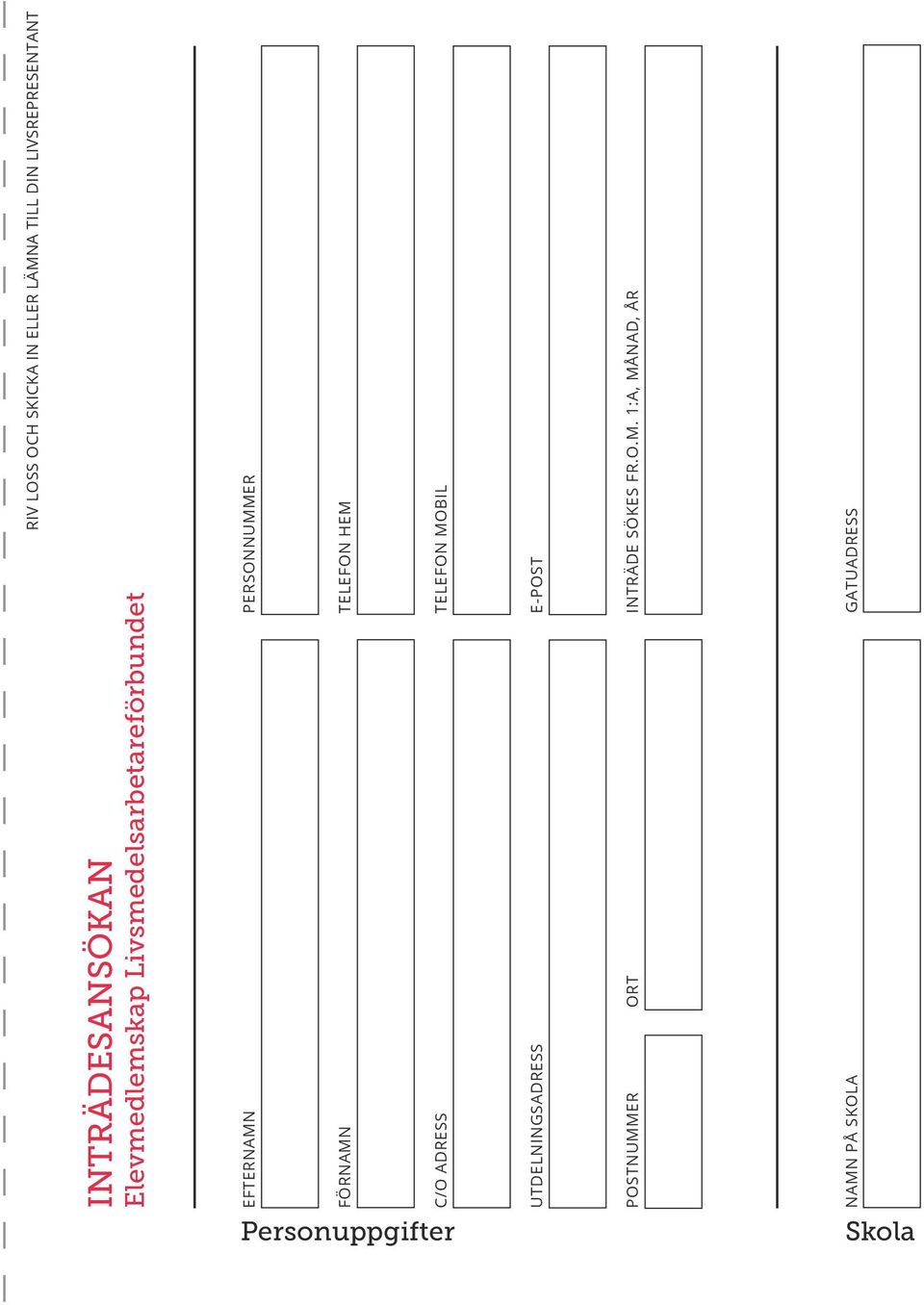 RIV LOSS OCH SKICKA IN ELLER LÄMNA TILL DIN LIVSREPRESENTANT

INTRÄDESANSÖKAN
Elevmedlemskap Livsmedelsarbetareförbundet

Personuppgifter

EFTERNAMN

PERSONNUMMER

FÖRNAMN

TELEFON HEM

C/O ADRESS

TELEFON MOBIL

UTDELNINGSADRESS

E-POST

POSTNUMMER

ORT

INTRÄDE SÖKES FR.O.M. 1:A, MÅNAD, ÅR

Skola

NAMN PÅ SKOLA

GATUADRESS